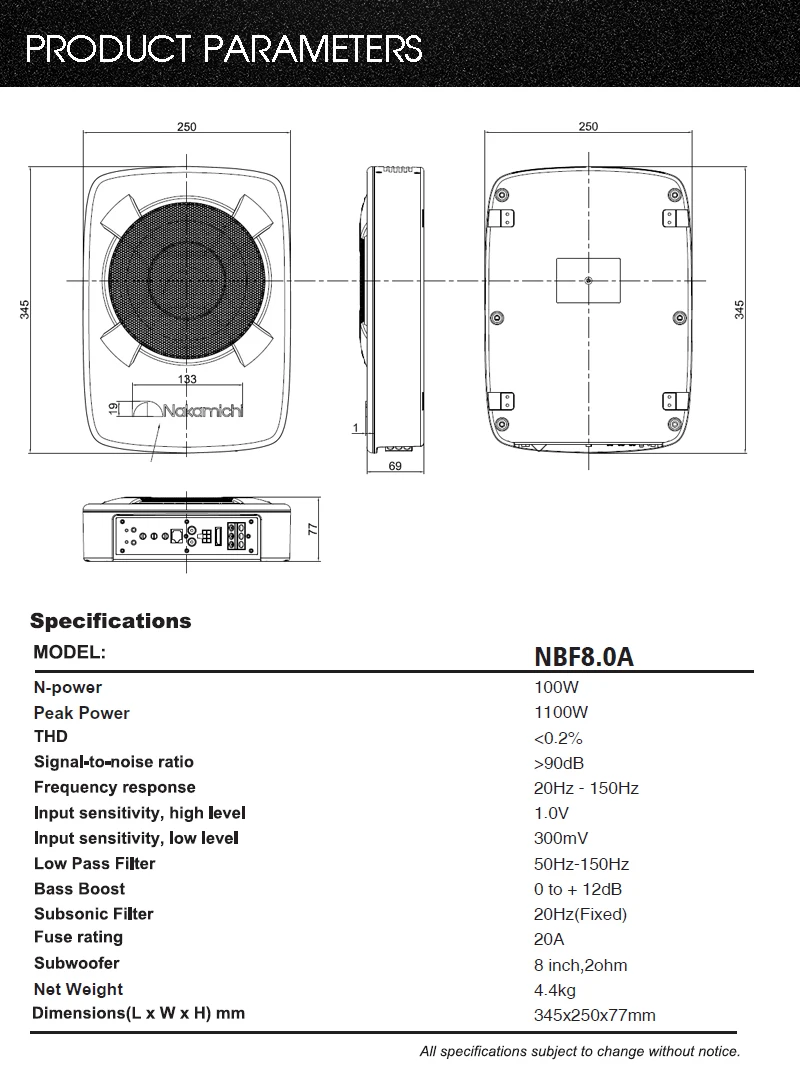 PRODUCT PARAMETERS

250

345

133

19

Nakamichi

1

69

250

345

77

Specifications

| MODEL: | NBF8.0A |
|---|---|
| N-power | 100W |
| Peak Power | 1100W |
| THD | <0.2% |
| Signal-to-noise ratio | >90dB |
| Frequency response | 20Hz - 150Hz |
| Input sensitivity, high level | 1.0V |
| Input sensitivity, low level | 300mV |
| Low Pass Filter | 50Hz-150Hz |
| Bass Boost | 0 to + 12dB |
| Subsonic Filter | 20Hz(Fixed) |
| Fuse rating | 20A |
| Subwoofer | 8 inch,2ohm |
| Net Weight | 4.4kg |
| Dimensions(L x W x H) mm | 345x250x77mm |

All specifications subject to change without notice.